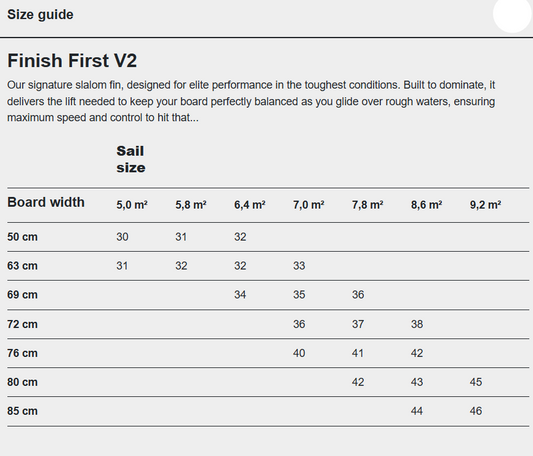 Size guide

Finish First V2

Our signature slalom fin, designed for elite performance in the toughest conditions. Built to dominate, it delivers the lift needed to keep your board perfectly balanced as you glide over rough waters, ensuring maximum speed and control to hit that...

Sail size

| Board width | 5,0 m² | 5,8 m² | 6,4 m² | 7,0 m² | 7,8 m² | 8,6 m² | 9,2 m² |
|---|---|---|---|---|---|---|---|
| 50 cm | 30 | 31 | 32 | | | | |
| 63 cm | 31 | 32 | 32 | 33 | | | |
| 69 cm | | | 34 | 35 | 36 | | |
| 72 cm | | | | 36 | 37 | 38 | |
| 76 cm | | | | 40 | 41 | 42 | |
| 80 cm | | | | | 42 | 43 | 45 |
| 85 cm | | | | | | 44 | 46 |